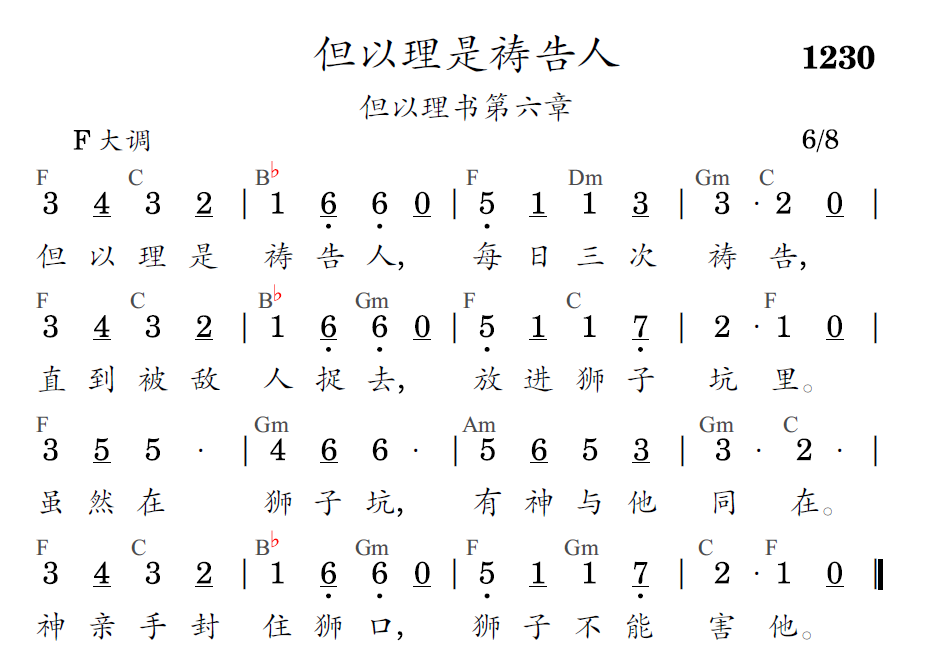 但以理是祷告人

1230

但以理书第六章

F大调

6/8

F C B♭ F Dm Gm C
3 4 3 2 | 1 6 6 0 | 5 1 1 3 | 3 · 2 0 |
但以理是 祷告人, 每日三次 祷告,

F C B♭ Gm F C F
3 4 3 2 | 1 6 6 0 | 5 1 1 7 | 2 · 1 0 |
直到被敌 人捉去, 放进狮子 坑里。

F Gm Am Gm C
3 5 5 · | 4 6 6 · | 5 6 5 3 | 3 · 2 · |
虽然在 狮子坑, 有神与他 同在。

F C B♭ Gm F Gm C F
3 4 3 2 | 1 6 6 0 | 5 1 1 7 | 2 · 1 0 ‖
神亲手封 住狮口, 狮子不能 害他。